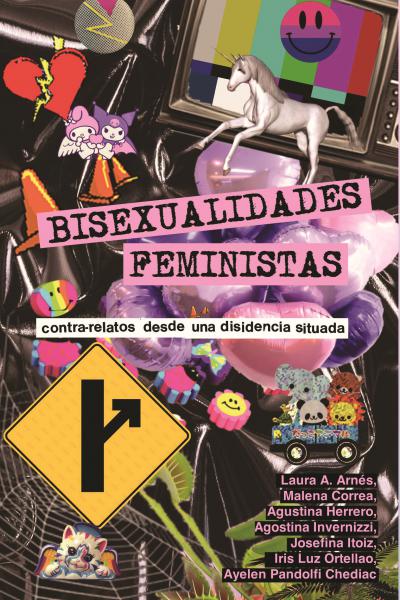 BISEXUALIDADES FEMINISTAS

contra-relatos desde una disidencia situada

Laura A. Arnés,
Malena Correa,
Agustina Herrero,
Agostina Invernizzi,
Josefina Itoiz,
Iris Luz Ortellao,
Ayelen Pandolfi Chediac